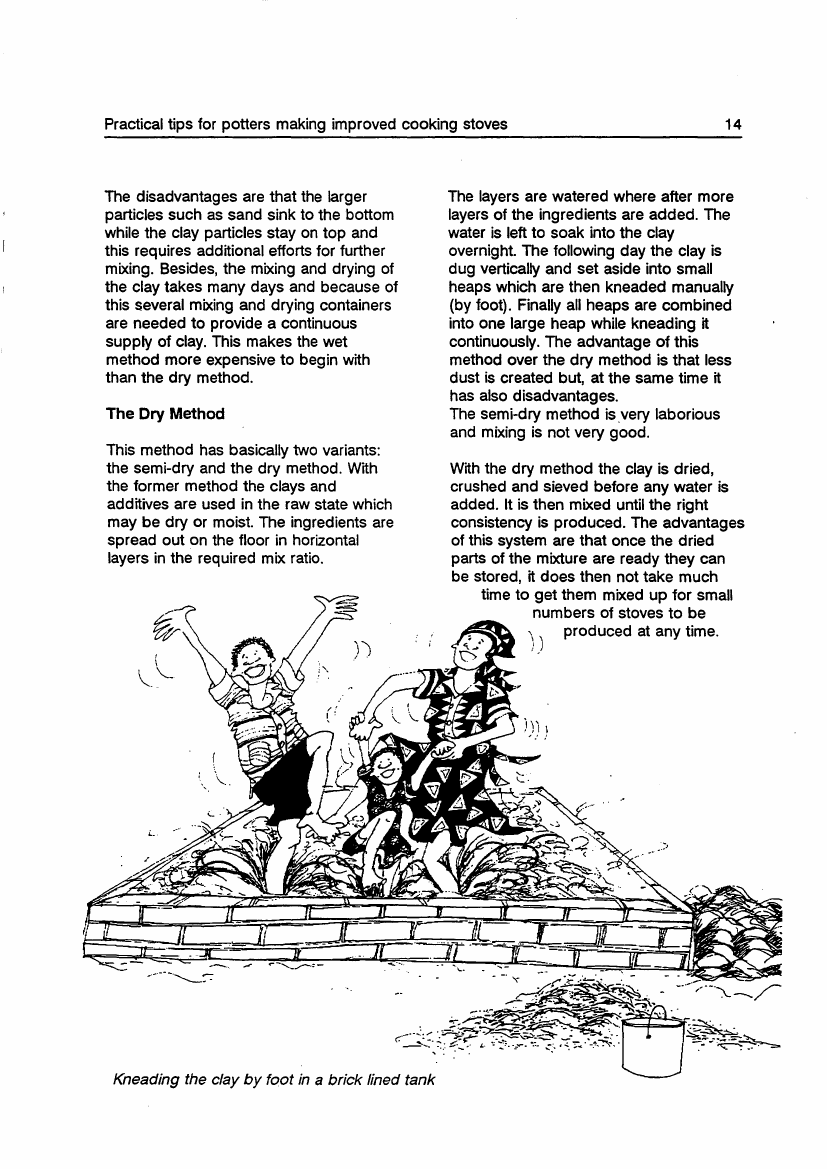 Practical tips for potters making improved cooking stoves 14

The disadvantages are that the larger particles such as sand sink to the bottom while the clay particles stay on top and this requires additional efforts for further mixing. Besides, the mixing and drying of the clay takes many days and because of this several mixing and drying containers are needed to provide a continuous supply of clay. This makes the wet method more expensive to begin with than the dry method.

The Dry Method

This method has basically two variants: the semi-dry and the dry method. With the former method the clays and additives are used in the raw state which may be dry or moist. The ingredients are spread out on the floor in horizontal layers in the required mix ratio.

The layers are watered where after more layers of the ingredients are added. The water is left to soak into the clay overnight. The following day the clay is dug vertically and set aside into small heaps which are then kneaded manually (by foot). Finally all heaps are combined into one large heap while kneading it continuously. The advantage of this method over the dry method is that less dust is created but, at the same time it has also disadvantages.
The semi-dry method is very laborious and mixing is not very good.

With the dry method the clay is dried, crushed and sieved before any water is added. It is then mixed until the right consistency is produced. The advantages of this system are that once the dried parts of the mixture are ready they can be stored, it does then not take much time to get them mixed up for small numbers of stoves to be produced at any time.

Kneading the clay by foot in a brick lined tank